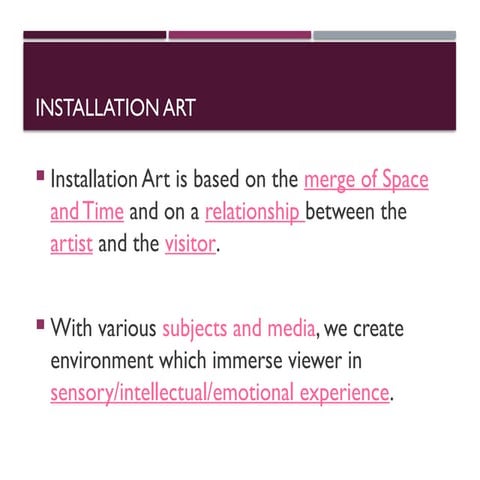 INSTALLATION ART

▪ Installation Art is based on the merge of Space and Time and on a relationship between the artist and the visitor.

▪ With various subjects and media, we create environment which immerse viewer in sensory/intellectual/emotional experience.